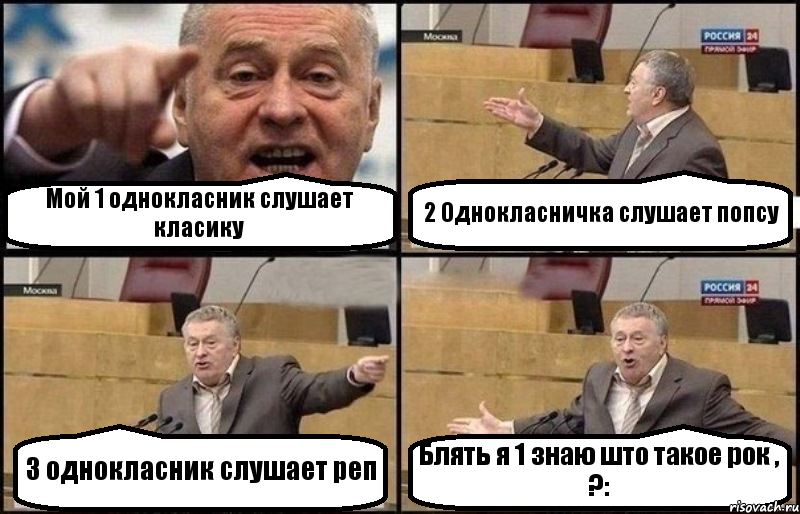 Мой 1 однокласник слушает класику

Москва

РОССИЯ 24
ПРЯМОЙ ЭФИР

2 Однокласничка слушает попсу

Москва

3 однокласник слушает реп

РОССИЯ 24
ПРЯМОЙ ЭФИР

Блять я 1 знаю што такое рок , ?:

risovach.ru